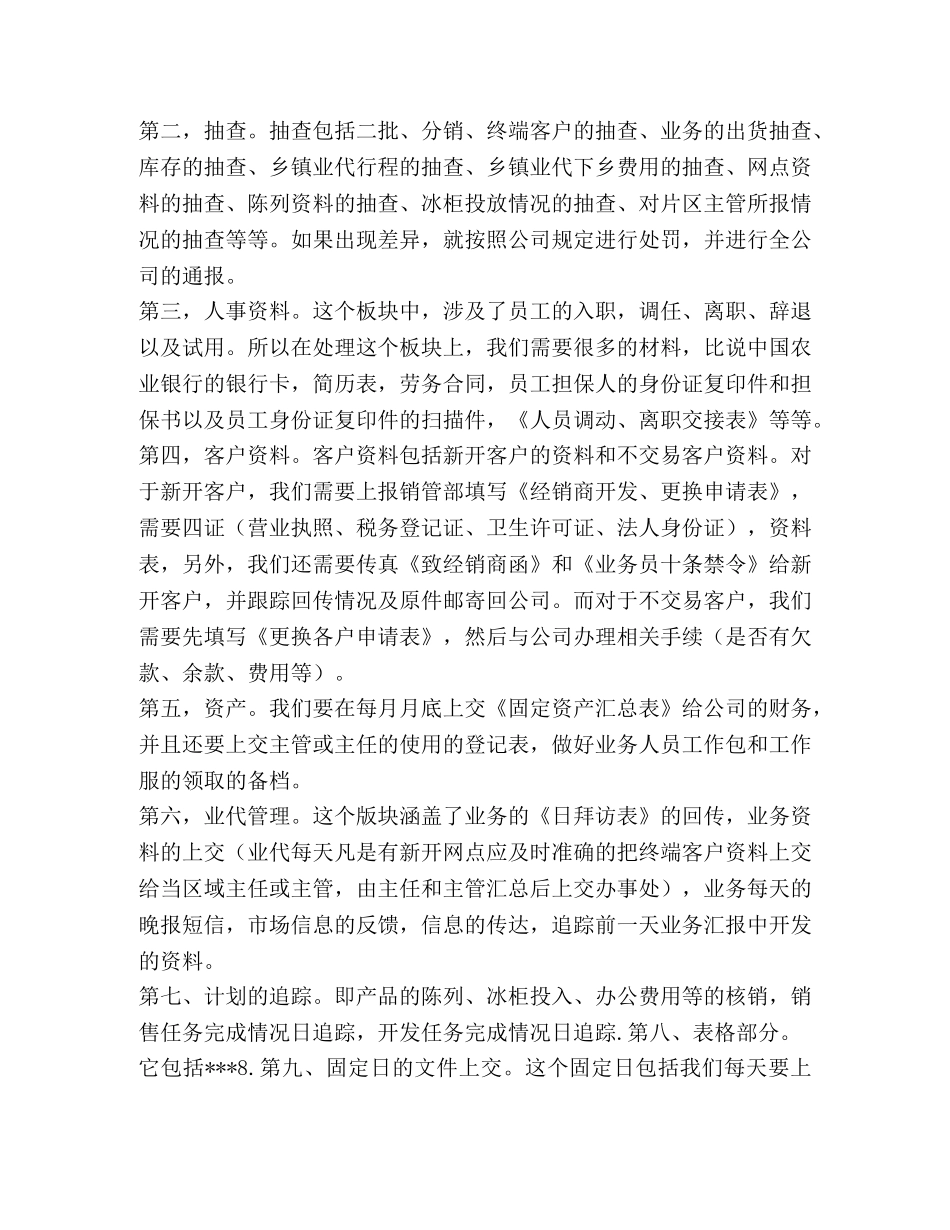 第二，抽查。抽查包括二批、分销、终端客户的抽查、业务的出货抽查、库存的抽查、乡镇业代行程的抽查、乡镇业代下乡费用的抽查、网点资料的抽查、陈列资料的抽查、冰柜投放情况的抽查、对片区主管所报情况的抽查等等。如果出现差异，就按照公司规定进行处罚，并进行全公司的通报。
第三，人事资料。这个板块中，涉及了员工的入职，调任、离职、辞退以及试用。所以在处理这个板块上，我们需要很多的材料，比说中国农业银行的银行卡，简历表，劳务合同，员工担保人的身份证复印件和担保书以及员工身份证复印件的扫描件，《人员调动、离职交接表》等等。
第四，客户资料。客户资料包括新开客户的资料和不交易客户资料。对于新开客户，我们需要上报销管部填写《经销商开发、更换申请表》，需要四证（营业执照、税务登记证、卫生许可证、法人身份证），资料表，另外，我们还需要传真《致经销商函》和《业务员十条禁令》给新开客户，并跟踪回传情况及原件邮寄回公司。而对于不交易客户，我们需要先填写《更换各户申请表》，然后与公司办理相关手续（是否有欠款、余款、费用等）。
第五，资产。我们要在每月月底上交《固定资产汇总表》给公司的财务，并且还要上交主管或主任的使用的登记表，做好业务人员工作包和工作服的领取的备档。
第六，业代管理。这个版块涵盖了业务的《日拜访表》的回传，业务资料的上交（业代每天凡是有新开网点应及时准确的把终端客户资料上交给当区域主任或主管，由主任和主管汇总后上交办事处），业务每天的晚报短信，市场信息的反馈，信息的传达，追踪前一天业务汇报中开发的资料。
第七、计划的追踪。即产品的陈列、冰柜投入、办公费用等的核销，销售任务完成情况日追踪，开发任务完成情况日追踪.第八、表格部分。它包括***8.第九、固定日的文件上交。这个固定日包括我们每天要上